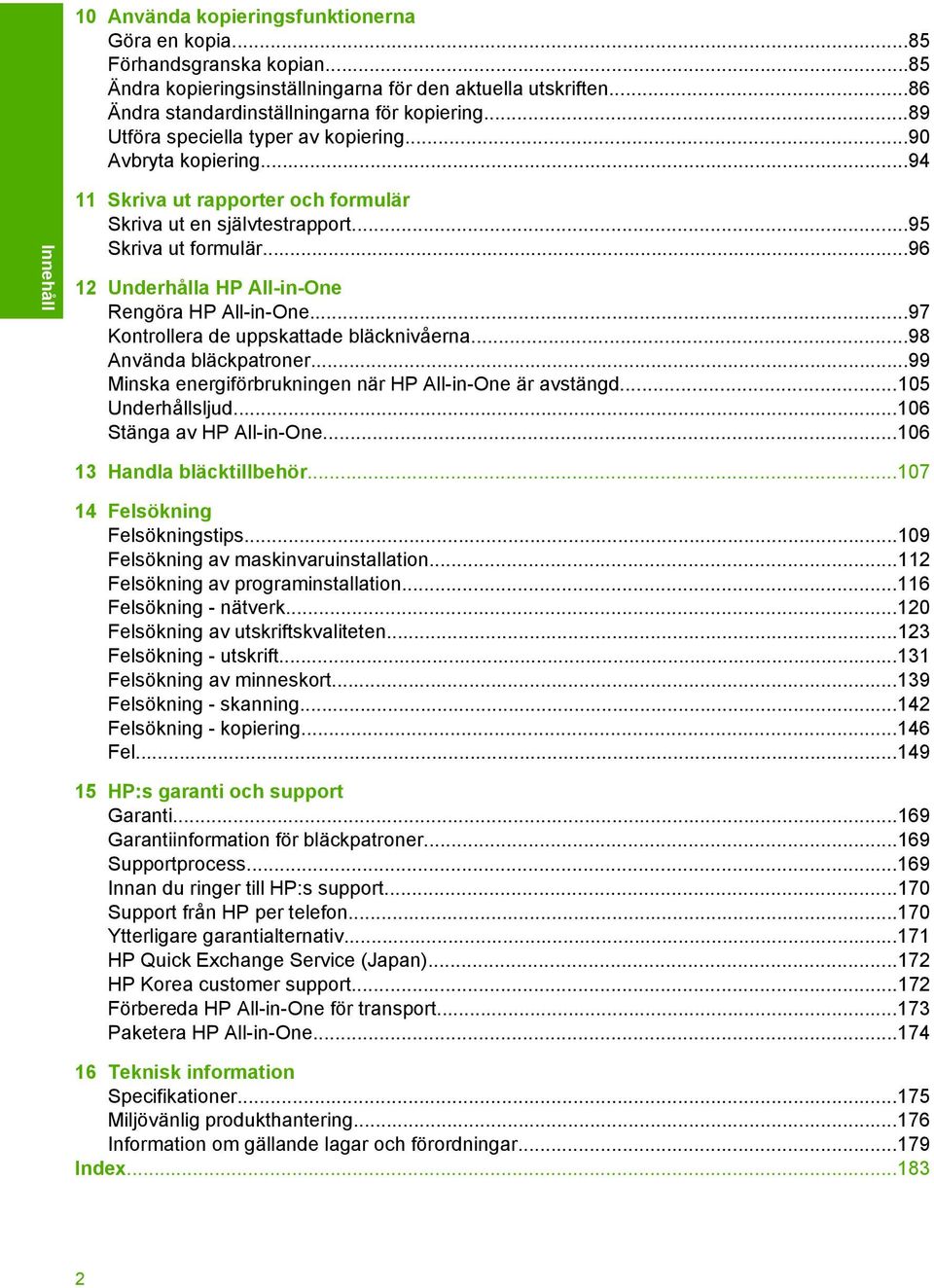 Innehåll

10 Använda kopieringsfunktionerna
Göra en kopia...85
Förhandsgranska kopian...85
Ändra kopieringsinställningarna för den aktuella utskriften...86
Ändra standardinställningarna för kopiering...89
Utföra speciella typer av kopiering...90
Avbryta kopiering...94

11 Skriva ut rapporter och formulär
Skriva ut en självtestrapport...95
Skriva ut formulär...96

12 Underhålla HP All-in-One
Rengöra HP All-in-One...97
Kontrollera de uppskattade bläcknivåerna...98
Använda bläckpatroner...99
Minska energiförbrukningen när HP All-in-One är avstängd...105
Underhållsljud...106
Stänga av HP All-in-One...106

13 Handla bläcktillbehör...107

14 Felsökning
Felsökningstips...109
Felsökning av maskinvaruinstallation...112
Felsökning av programinstallation...116
Felsökning - nätverk...120
Felsökning av utskriftskvaliteten...123
Felsökning - utskrift...131
Felsökning av minneskort...139
Felsökning - skanning...142
Felsökning - kopiering...146
Fel...149

15 HP:s garanti och support
Garanti...169
Garantiinformation för bläckpatroner...169
Supportprocess...169
Innan du ringer till HP:s support...170
Support från HP per telefon...170
Ytterligare garantialternativ...171
HP Quick Exchange Service (Japan)...172
HP Korea customer support...172
Förbereda HP All-in-One för transport...173
Paketera HP All-in-One...174

16 Teknisk information
Specifikationer...175
Miljövänlig produkthantering...176
Information om gällande lagar och förordningar...179
Index...183

2